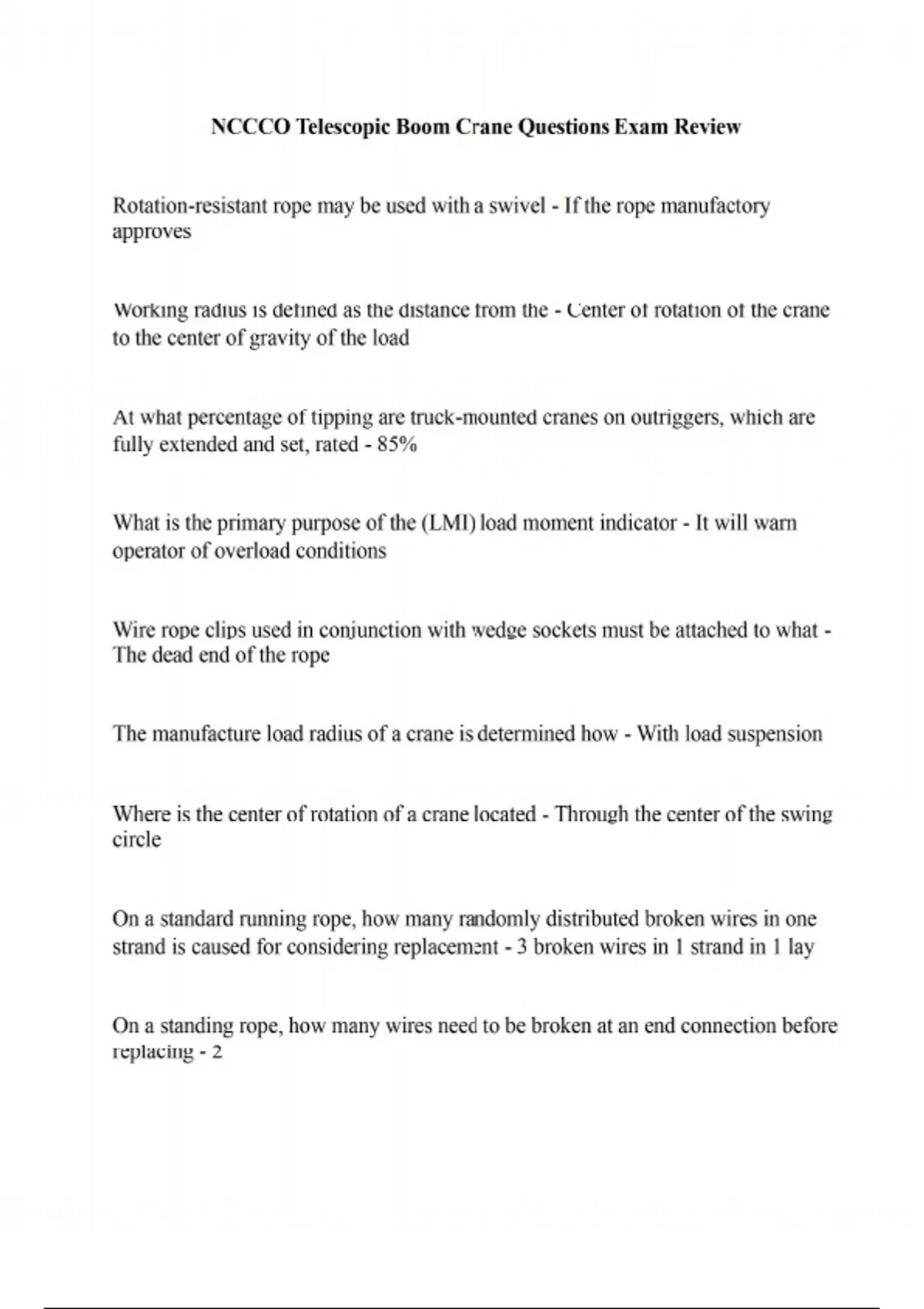 NCCCO Telescopic Boom Crane Questions Exam Review

Rotation-resistant rope may be used with a swivel - If the rope manufactory approves

Working radius is defined as the distance from the - Center of rotation of the crane to the center of gravity of the load

At what percentage of tipping are truck-mounted cranes on outriggers, which are fully extended and set, rated - 85%

What is the primary purpose of the (LMI) load moment indicator - It will warn operator of overload conditions

Wire rope clips used in conjunction with wedge sockets must be attached to what - The dead end of the rope

The manufacture load radius of a crane is determined how - With load suspension

Where is the center of rotation of a crane located - Through the center of the swing circle

On a standard running rope, how many randomly distributed broken wires in one strand is caused for considering replacement - 3 broken wires in 1 strand in 1 lay

On a standing rope, how many wires need to be broken at an end connection before replacing - 2